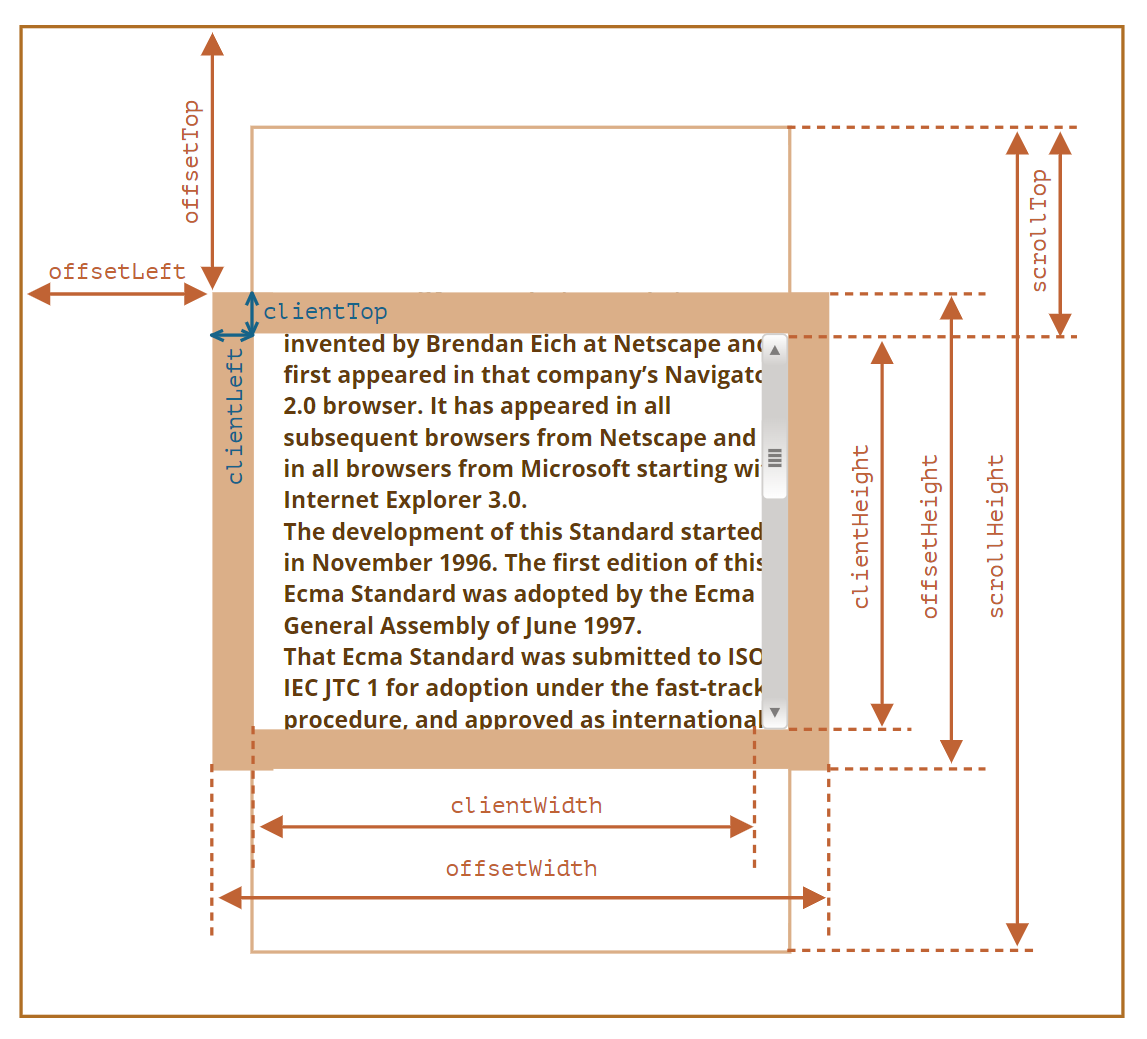 offsetTop

offsetLeft

clientTop

clientLeft

invented by Brendan Eich at Netscape and first appeared in that company's Navigato 2.0 browser. It has appeared in all subsequent browsers from Netscape and in all browsers from Microsoft starting wi Internet Explorer 3.0.
The development of this Standard started in November 1996. The first edition of this Ecma Standard was adopted by the Ecma General Assembly of June 1997.
That Ecma Standard was submitted to ISO IEC JTC 1 for adoption under the fast-track procedure, and approved as international

scrollTop

clientHeight

offsetHeight

scrollHeight

clientWidth

offsetWidth